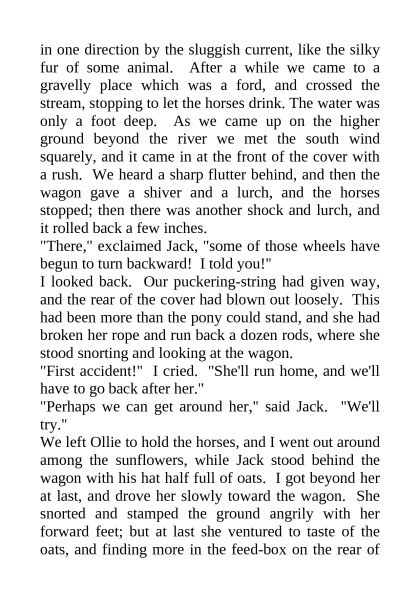 in one direction by the sluggish current, like the silky fur of some animal. After a while we came to a gravelly place which was a ford, and crossed the stream, stopping to let the horses drink. The water was only a foot deep. As we came up on the higher ground beyond the river we met the south wind squarely, and it came in at the front of the cover with a rush. We heard a sharp flutter behind, and then the wagon gave a shiver and a lurch, and the horses stopped; then there was another shock and lurch, and it rolled back a few inches.

"There," exclaimed Jack, "some of those wheels have begun to turn backward! I told you!"

I looked back. Our puckering-string had given way, and the rear of the cover had blown out loosely. This had been more than the pony could stand, and she had broken her rope and run back a dozen rods, where she stood snorting and looking at the wagon.

"First accident!" I cried. "She'll run home, and we'll have to go back after her."

"Perhaps we can get around her," said Jack. "We'll try."

We left Ollie to hold the horses, and I went out around among the sunflowers, while Jack stood behind the wagon with his hat half full of oats. I got beyond her at last, and drove her slowly toward the wagon. She snorted and stamped the ground angrily with her forward feet; but at last she ventured to taste of the oats, and finding more in the feed-box on the rear of